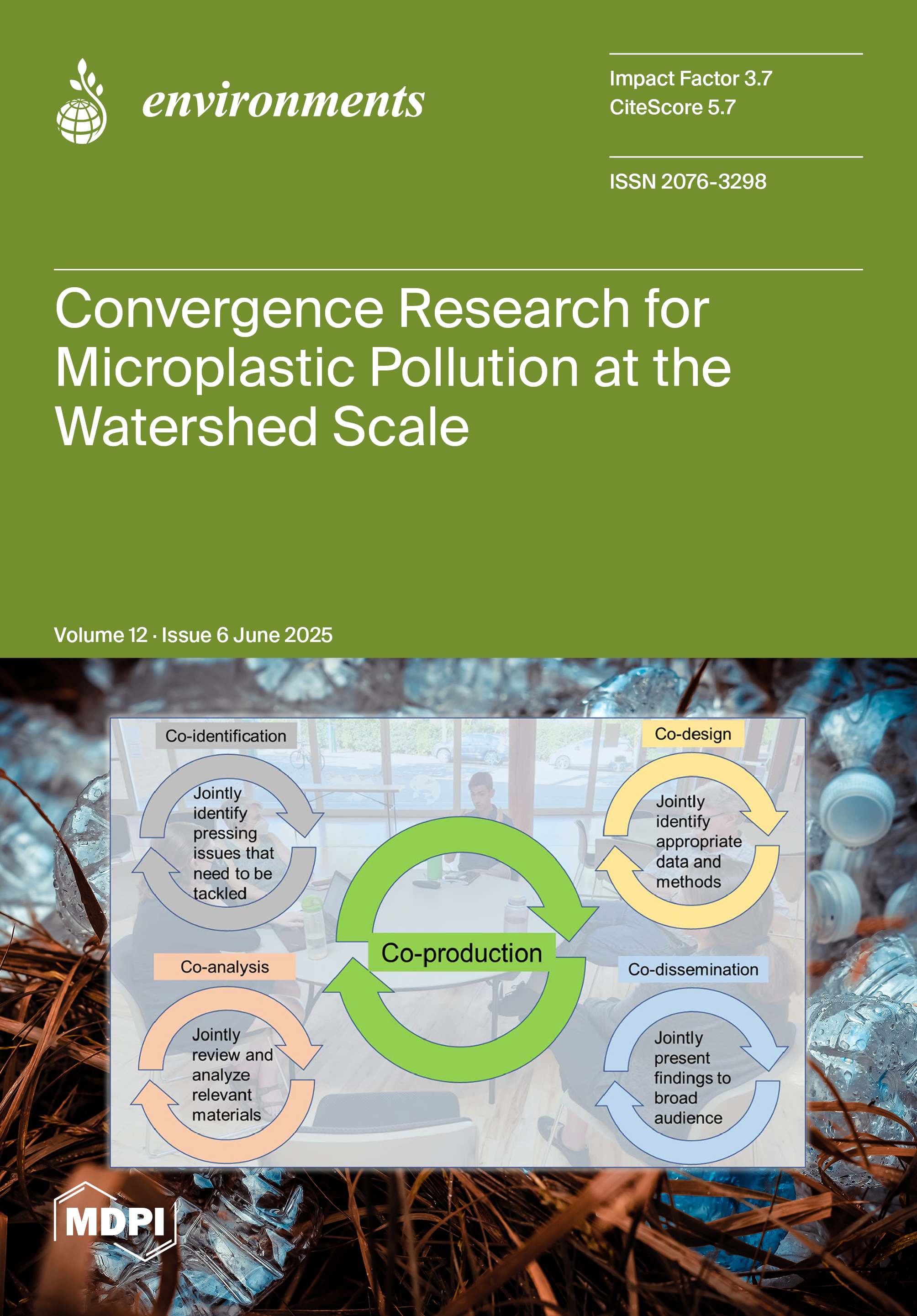 environments

Impact Factor 3.7
CiteScore 5.7

ISSN 2076-3298

Convergence Research for Microplastic Pollution at the Watershed Scale

Volume 12 · Issue 6 June 2025

Co-identification

Jointly identify pressing issues that need to be tackled

Co-design

Jointly identify appropriate data and methods

Co-production

Co-analysis

Jointly review and analyze relevant materials

Co-dissemination

Jointly present findings to broad audience

MDPI